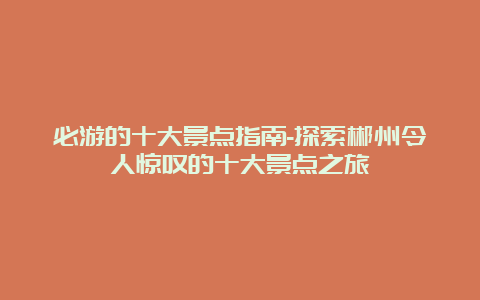 必游的十大景点指南-探索郴州令人惊叹的十大景点之旅